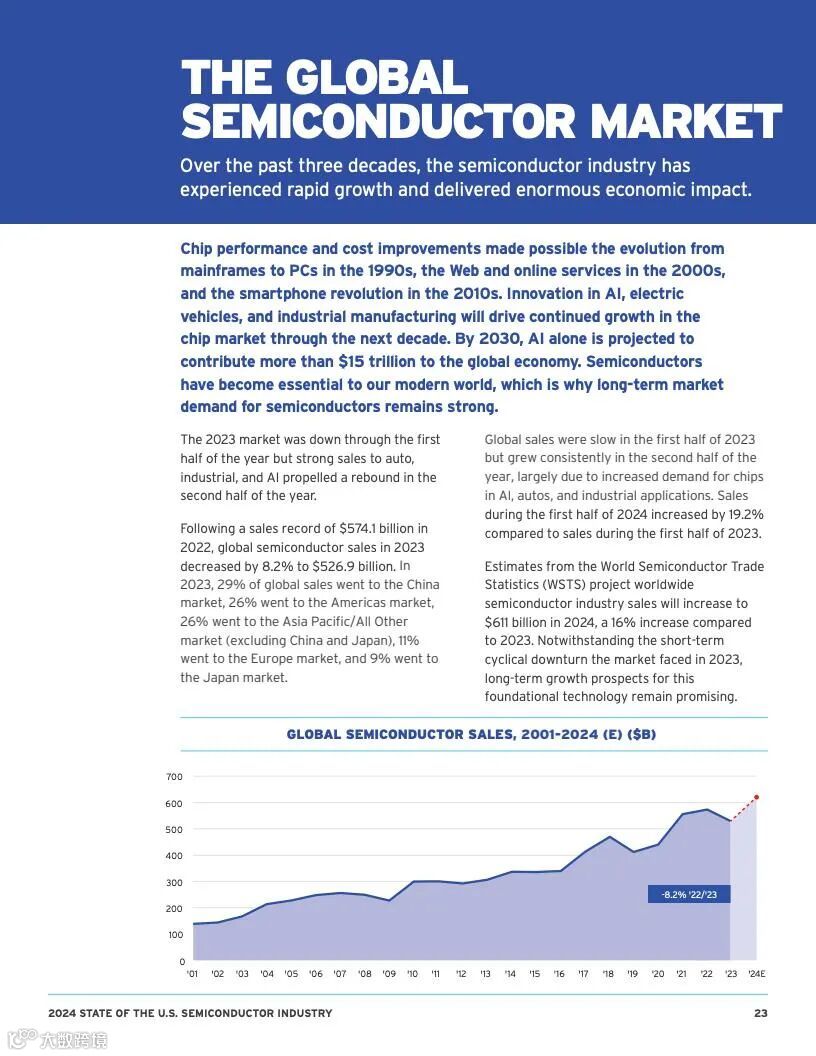 THE GLOBAL SEMICONDUCTOR MARKET

Over the past three decades, the semiconductor industry has experienced rapid growth and delivered enormous economic impact.

Chip performance and cost improvements made possible the evolution from mainframes to PCs in the 1990s, the Web and online services in the 2000s, and the smartphone revolution in the 2010s. Innovation in AI, electric vehicles, and industrial manufacturing will drive continued growth in the chip market through the next decade. By 2030, AI alone is projected to contribute more than $15 trillion to the global economy. Semiconductors have become essential to our modern world, which is why long-term market demand for semiconductors remains strong.

The 2023 market was down through the first half of the year but strong sales to auto, industrial, and AI propelled a rebound in the second half of the year.

Following a sales record of $574.1 billion in 2022, global semiconductor sales in 2023 decreased by 8.2% to $526.9 billion. In 2023, 29% of global sales went to the China market, 26% went to the Americas market, 26% went to the Asia Pacific/All Other market (excluding China and Japan), 11% went to the Europe market, and 9% went to the Japan market.

Global sales were slow in the first half of 2023 but grew consistently in the second half of the year, largely due to increased demand for chips in AI, autos, and industrial applications. Sales during the first half of 2024 increased by 19.2% compared to sales during the first half of 2023.

Estimates from the World Semiconductor Trade Statistics (WSTS) project worldwide semiconductor industry sales will increase to $611 billion in 2024, a 16% increase compared to 2023. Notwithstanding the short-term cyclical downturn the market faced in 2023, long-term growth prospects for this foundational technology remain promising.

GLOBAL SEMICONDUCTOR SALES, 2001-2024 (E) ($B)

700
600
500
400
300
200
100
0

-8.2% '22/'23

'01 '02 '03 '04 '05 '06 '07 '08 '09 '10 '11 '12 '13 '14 '15 '16 '17 '18 '19 '20 '21 '22 '23 '24E

2024 STATE OF THE U.S. SEMICONDUCTOR INDUSTRY

23

大数跨境